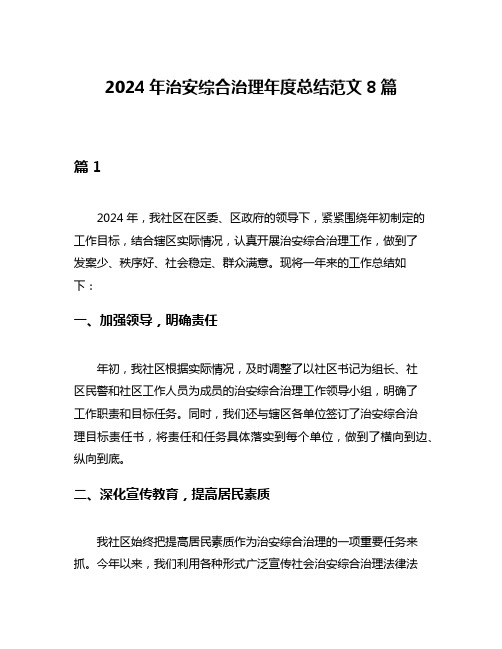 2024 年治安综合治理年度总结范文 8 篇

篇 1

2024 年，我社区在区委、区政府的领导下，紧紧围绕年初制定的工作目标，结合辖区实际情况，认真开展治安综合治理工作，做到了发案少、秩序好、社会稳定、群众满意。现将一年来的工作总结如下：

一、加强领导，明确责任

年初，我社区根据实际情况，及时调整了以社区书记为组长、社区民警和社区工作人员为成员的治安综合治理工作领导小组，明确了工作职责和目标任务。同时，我们还与辖区各单位签订了治安综合治理目标责任书，将责任和任务具体落实到每个单位，做到了横向到边、纵向到底。

二、深化宣传教育，提高居民素质

我社区始终把提高居民素质作为治安综合治理的一项重要任务来抓。今年以来，我们利用各种形式广泛宣传社会治安综合治理法律法